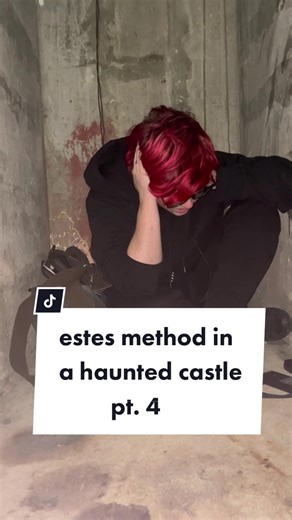 estes method in a haunted castle
pt. 4